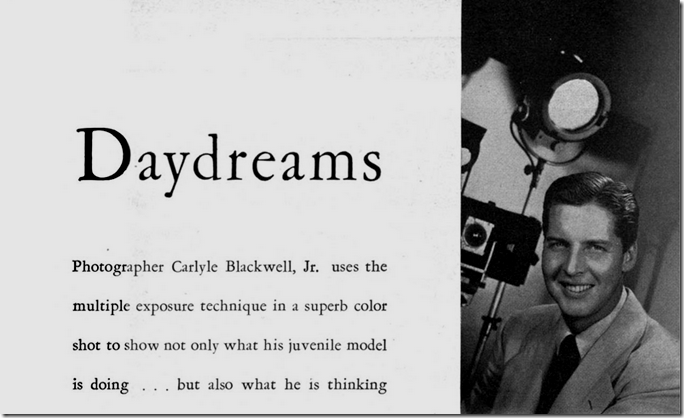 Daydreams

Photographer Carlyle Blackwell, Jr. uses the multiple exposure technique in a superb color shot to show not only what his juvenile model is doing . . . but also what he is thinking